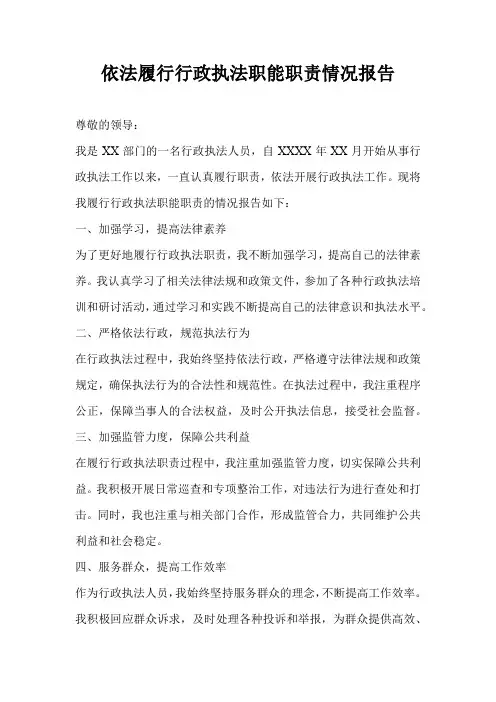 依法履行行政执法职能职责情况报告

尊敬的领导：

我是 XX 部门的一名行政执法人员，自 XXXX 年 XX 月开始从事行政执法工作以来，一直认真履行职责，依法开展行政执法工作。现将我履行行政执法职能职责的情况报告如下：

一、加强学习，提高法律素养

为了更好地履行行政执法职责，我不断加强学习，提高自己的法律素养。我认真学习了相关法律法规和政策文件，参加了各种行政执法培训和研讨活动，通过学习和实践不断提高自己的法律意识和执法水平。

二、严格依法行政，规范执法行为

在行政执法过程中，我始终坚持依法行政，严格遵守法律法规和政策规定，确保执法行为的合法性和规范性。在执法过程中，我注重程序公正，保障当事人的合法权益，及时公开执法信息，接受社会监督。

三、加强监管力度，保障公共利益

在履行行政执法职责过程中，我注重加强监管力度，切实保障公共利益。我积极开展日常巡查和专项整治工作，对违法行为进行查处和打击。同时，我也注重与相关部门合作，形成监管合力，共同维护公共利益和社会稳定。

四、服务群众，提高工作效率

作为行政执法人员，我始终坚持服务群众的理念，不断提高工作效率。我积极回应群众诉求，及时处理各种投诉和举报，为群众提供高效、